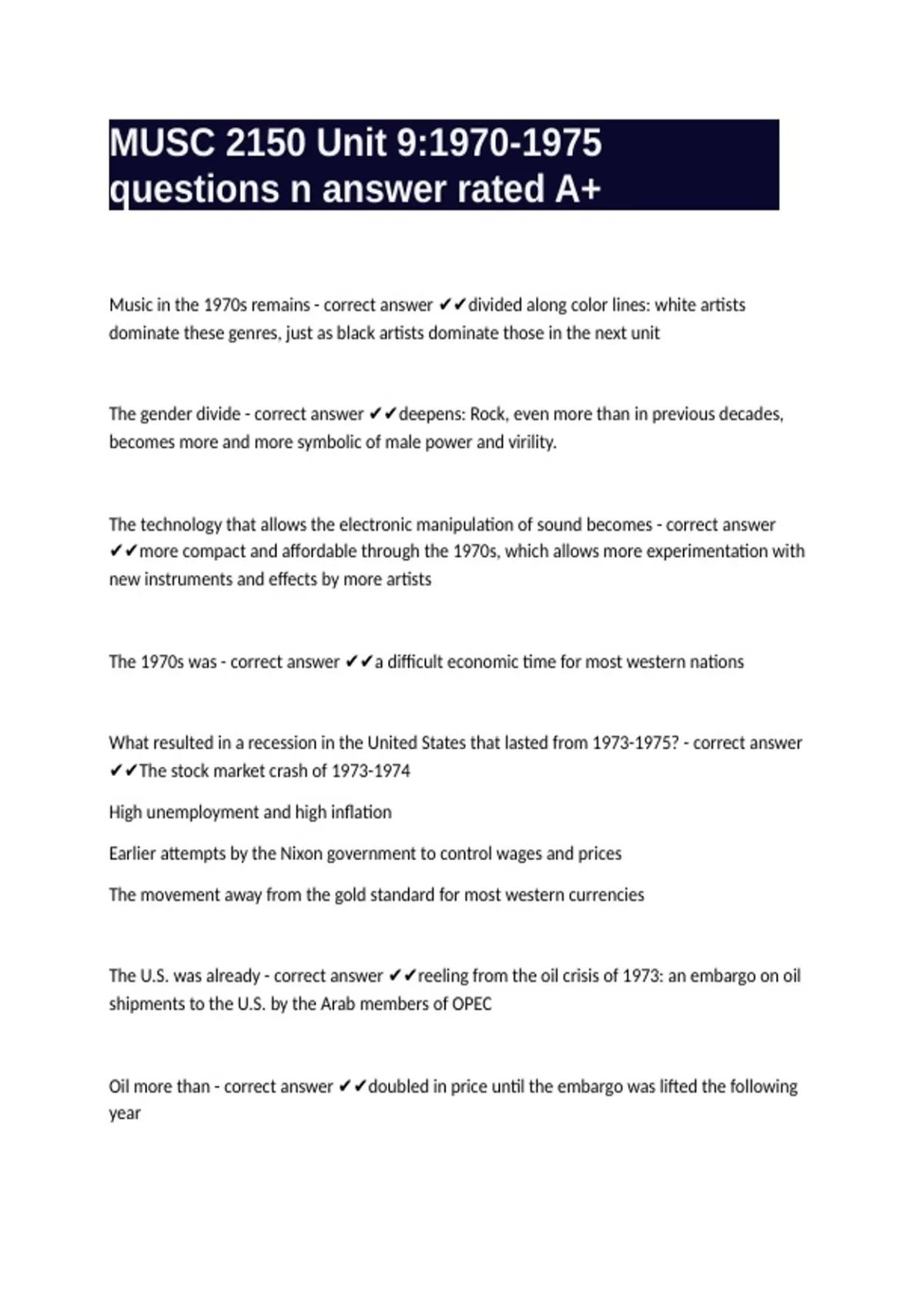 MUSC 2150 Unit 9:1970-1975 questions n answer rated A+

Music in the 1970s remains - correct answer ✔✔divided along color lines: white artists dominate these genres, just as black artists dominate those in the next unit

The gender divide - correct answer ✔✔deepens: Rock, even more than in previous decades, becomes more and more symbolic of male power and virility.

The technology that allows the electronic manipulation of sound becomes - correct answer ✔✔more compact and affordable through the 1970s, which allows more experimentation with new instruments and effects by more artists

The 1970s was - correct answer ✔✔a difficult economic time for most western nations

What resulted in a recession in the United States that lasted from 1973-1975? - correct answer ✔✔The stock market crash of 1973-1974

High unemployment and high inflation

Earlier attempts by the Nixon government to control wages and prices

The movement away from the gold standard for most western currencies

The U.S. was already - correct answer ✔✔reeling from the oil crisis of 1973: an embargo on oil shipments to the U.S. by the Arab members of OPEC

Oil more than - correct answer ✔✔doubled in price until the embargo was lifted the following year